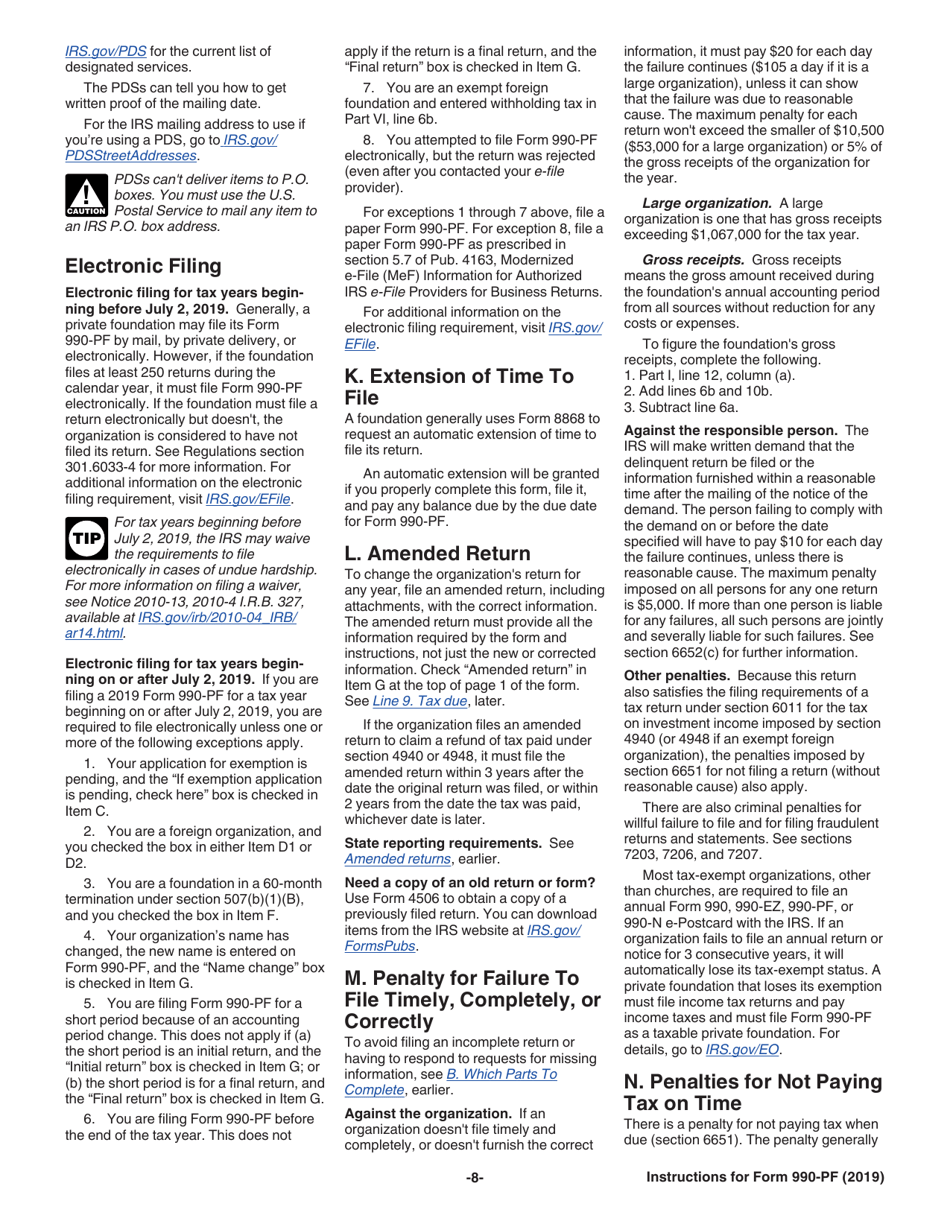 IRS.gov/PDS for the current list of designated services.

The PDSs can tell you how to get written proof of the mailing date.

For the IRS mailing address to use if you're using a PDS, go to IRS.gov/PDSStreetAddresses.

CAUTION PDSs can't deliver items to P.O. boxes. You must use the U.S. Postal Service to mail any item to an IRS P.O. box address.

Electronic Filing

Electronic filing for tax years beginning before July 2, 2019. Generally, a private foundation may file its Form 990-PF by mail, by private delivery, or electronically. However, if the foundation files at least 250 returns during the calendar year, it must file Form 990-PF electronically. If the foundation must file a return electronically but doesn't, the organization is considered to have not filed its return. See Regulations section 301.6033-4 for more information. For additional information on the electronic filing requirement, visit IRS.gov/EFile.

TIP For tax years beginning before July 2, 2019, the IRS may waive the requirements to file electronically in cases of undue hardship. For more information on filing a waiver, see Notice 2010-13, 2010-4 I.R.B. 327, available at IRS.gov/irb/2010-04_IRB/ar14.html.

Electronic filing for tax years beginning on or after July 2, 2019. If you are filing a 2019 Form 990-PF for a tax year beginning on or after July 2, 2019, you are required to file electronically unless one or more of the following exceptions apply.

1. Your application for exemption is pending, and the "If exemption application is pending, check here" box is checked in Item C.

2. You are a foreign organization, and you checked the box in either Item D1 or D2.

3. You are a foundation in a 60-month termination under section 507(b)(1)(B), and you checked the box in Item F.

4. Your organization's name has changed, the new name is entered on Form 990-PF, and the "Name change" box is checked in Item G.

5. You are filing Form 990-PF for a short period because of an accounting period change. This does not apply if (a) the short period is an initial return, and the "Initial return" box is checked in Item G; or (b) the short period is for a final return, and the "Final return" box is checked in Item G.

6. You are filing Form 990-PF before the end of the tax year. This does not apply if the return is a final return, and the "Final return" box is checked in Item G.

7. You are an exempt foreign foundation and entered withholding tax in Part VI, line 6b.

8. You attempted to file Form 990-PF electronically, but the return was rejected (even after you contacted your e-file provider).

For exceptions 1 through 7 above, file a paper Form 990-PF. For exception 8, file a paper Form 990-PF as prescribed in section 5.7 of Pub. 4163, Modernized e-File (MeF) Information for Authorized IRS e-File Providers for Business Returns.

For additional information on the electronic filing requirement, visit IRS.gov/EFile.

K. Extension of Time To File

A foundation generally uses Form 8868 to request an automatic extension of time to file its return.

An automatic extension will be granted if you properly complete this form, file it, and pay any balance due by the due date for Form 990-PF.

L. Amended Return

To change the organization's return for any year, file an amended return, including attachments, with the correct information. The amended return must provide all the information required by the form and instructions, not just the new or corrected information. Check "Amended return" in Item G at the top of page 1 of the form. See Line 9. Tax due, later.

If the organization files an amended return to claim a refund of tax paid under section 4940 or 4948, it must file the amended return within 3 years after the date the original return was filed, or within 2 years from the date the tax was paid, whichever date is later.

State reporting requirements. See Amended returns, earlier.

Need a copy of an old return or form? Use Form 4506 to obtain a copy of a previously filed return. You can download items from the IRS website at IRS.gov/FormsPubs.

M. Penalty for Failure To File Timely, Completely, or Correctly

To avoid filing an incomplete return or having to respond to requests for missing information, see B. Which Parts To Complete, earlier.

Against the organization. If an organization doesn't file timely and completely, or doesn't furnish the correct information, it must pay $20 for each day the failure continues ($105 a day if it is a large organization), unless it can show that the failure was due to reasonable cause. The maximum penalty for each return won't exceed the smaller of $10,500 ($53,000 for a large organization) or 5% of the gross receipts of the organization for the year.

Large organization. A large organization is one that has gross receipts exceeding $1,067,000 for the tax year.

Gross receipts. Gross receipts means the gross amount received during the foundation's annual accounting period from all sources without reduction for any costs or expenses.

To figure the foundation's gross receipts, complete the following.
1. Part I, line 12, column (a).
2. Add lines 6b and 10b.
3. Subtract line 6a.

Against the responsible person. The IRS will make written demand that the delinquent return be filed or the information furnished within a reasonable time after the mailing of the notice of the demand. The person failing to comply with the demand on or before the date specified will have to pay $10 for each day the failure continues, unless there is reasonable cause. The maximum penalty imposed on all persons for any one return is $5,000. If more than one person is liable for any failures, all such persons are jointly and severally liable for such failures. See section 6652(c) for further information.

Other penalties. Because this return also satisfies the filing requirements of a tax return under section 6011 for the tax on investment income imposed by section 4940 (or 4948 if an exempt foreign organization), the penalties imposed by section 6651 for not filing a return (without reasonable cause) also apply.

There are also criminal penalties for willful failure to file and for filing fraudulent returns and statements. See sections 7203, 7206, and 7207.

Most tax-exempt organizations, other than churches, are required to file an annual Form 990, 990-EZ, 990-PF, or 990-N e-Postcard with the IRS. If an organization fails to file an annual return or notice for 3 consecutive years, it will automatically lose its tax-exempt status. A private foundation that loses its exemption must file income tax returns and pay income taxes and must file Form 990-PF as a taxable private foundation. For details, go to IRS.gov/EO.

N. Penalties for Not Paying Tax on Time

There is a penalty for not paying tax when due (section 6651). The penalty generally

-8-

Instructions for Form 990-PF (2019)